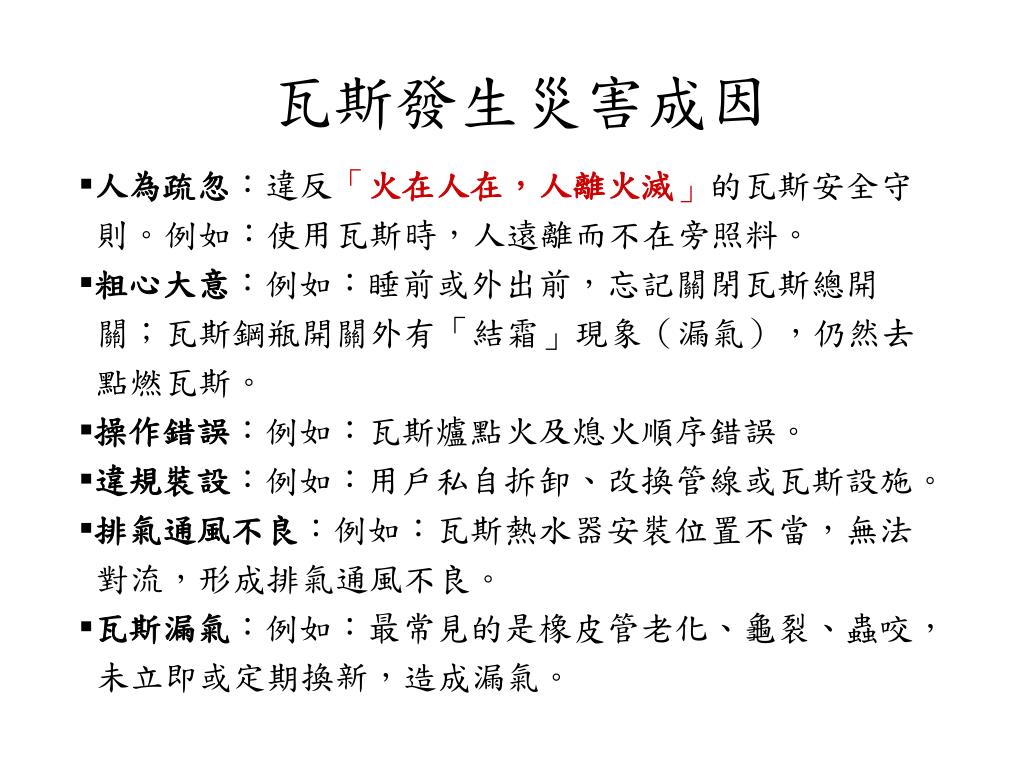 瓦斯發生災害成因

▪人為疏忽：違反「火在人在，人離火滅」的瓦斯安全守則。例如：使用瓦斯時，人遠離而不在旁照料。

▪粗心大意：例如：睡前或外出前，忘記關閉瓦斯總開關；瓦斯鋼瓶開關外有「結霜」現象（漏氣），仍然去點燃瓦斯。

▪操作錯誤：例如：瓦斯爐點火及熄火順序錯誤。

▪違規裝設：例如：用戶私自拆卸、改換管線或瓦斯設施。

▪排氣通風不良：例如：瓦斯熱水器安裝位置不當，無法對流，形成排氣通風不良。

▪瓦斯漏氣：例如：最常見的是橡皮管老化、龜裂、蟲咬，未立即或定期換新，造成漏氣。